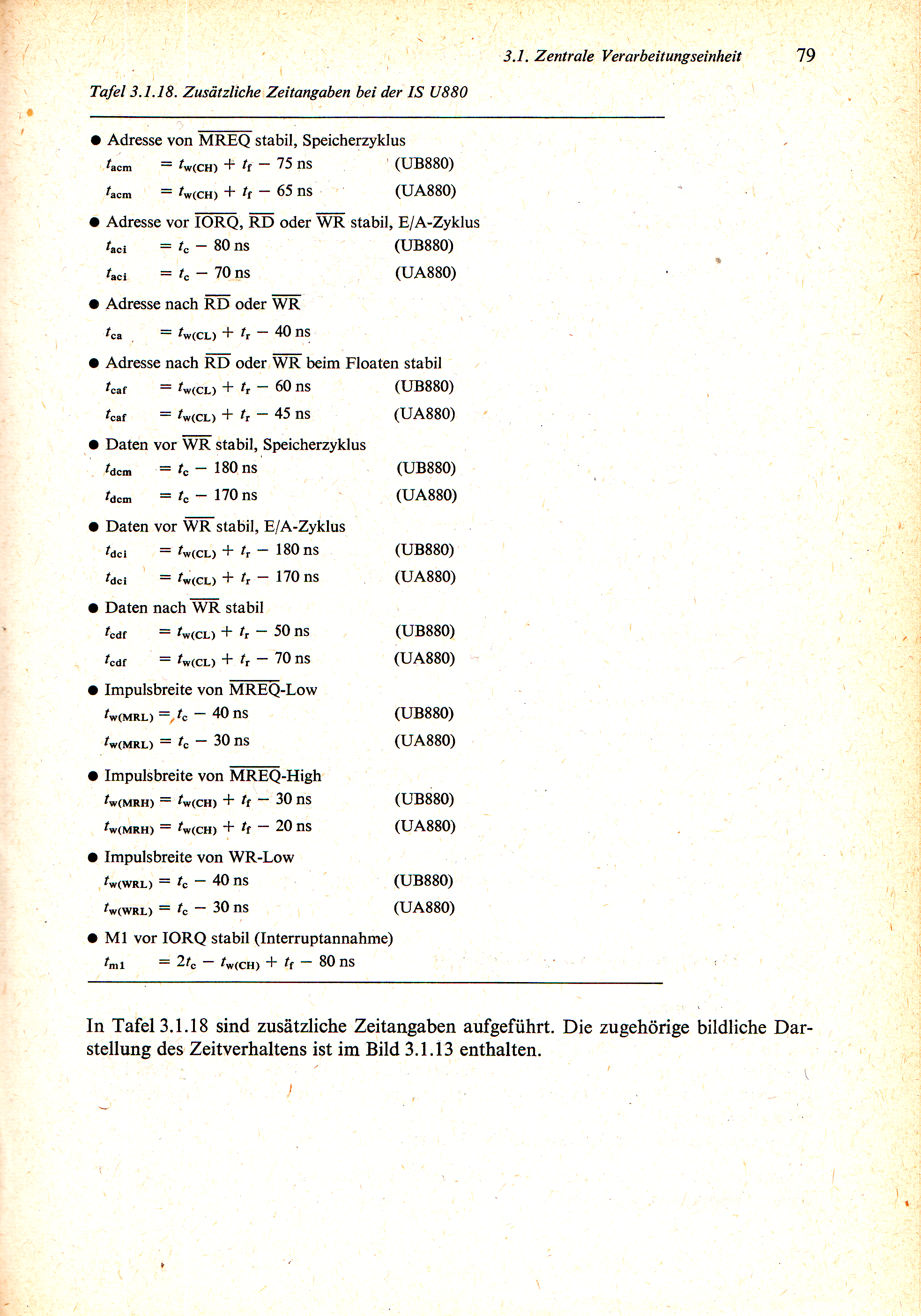 3.1. Zentrale Verarbeitungseinheit 79

Tafel 3.1.18. Zusätzliche Zeitangaben bei der IS U880

● Adresse von $\overline{MREQ}$ stabil, Speicherzyklus
$t_{acm} = t_{w(CH)} + t_f - 75$ ns (UB880)
$t_{acm} = t_{w(CH)} + t_f - 65$ ns (UA880)

● Adresse vor $\overline{IORQ}$, $\overline{RD}$ oder $\overline{WR}$ stabil, E/A-Zyklus
$t_{aci} = t_c - 80$ ns (UB880)
$t_{aci} = t_c - 70$ ns (UA880)

● Adresse nach $\overline{RD}$ oder $\overline{WR}$
$t_{ca} = t_{w(CL)} + t_r - 40$ ns

● Adresse nach $\overline{RD}$ oder $\overline{WR}$ beim Floaten stabil
$t_{caf} = t_{w(CL)} + t_r - 60$ ns (UB880)
$t_{caf} = t_{w(CL)} + t_r - 45$ ns (UA880)

● Daten vor $\overline{WR}$ stabil, Speicherzyklus
$t_{dcm} = t_c - 180$ ns (UB880)
$t_{dcm} = t_c - 170$ ns (UA880)

● Daten vor $\overline{WR}$ stabil, E/A-Zyklus
$t_{dci} = t_{w(CL)} + t_r - 180$ ns (UB880)
$t_{dci} = t_{w(CL)} + t_r - 170$ ns (UA880)

● Daten nach $\overline{WR}$ stabil
$t_{cdf} = t_{w(CL)} + t_r - 50$ ns (UB880)
$t_{cdf} = t_{w(CL)} + t_r - 70$ ns (UA880)

● Impulsbreite von $\overline{MREQ}$-Low
$t_{w(MRL)} = t_c - 40$ ns (UB880)
$t_{w(MRL)} = t_c - 30$ ns (UA880)

● Impulsbreite von $\overline{MREQ}$-High
$t_{w(MRH)} = t_{w(CH)} + t_f - 30$ ns (UB880)
$t_{w(MRH)} = t_{w(CH)} + t_f - 20$ ns (UA880)

● Impulsbreite von WR-Low
$t_{w(WRL)} = t_c - 40$ ns (UB880)
$t_{w(WRL)} = t_c - 30$ ns (UA880)

● M1 vor IORQ stabil (Interruptannahme)
$t_{m1} = 2t_c - t_{w(CH)} + t_f - 80$ ns

In Tafel 3.1.18 sind zusätzliche Zeitangaben aufgeführt. Die zugehörige bildliche Darstellung des Zeitverhaltens ist im Bild 3.1.13 enthalten.